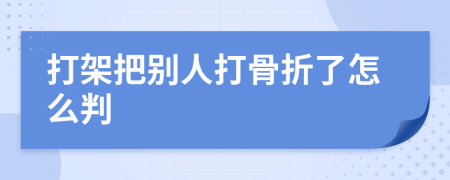 打架把别人打骨折了怎么判